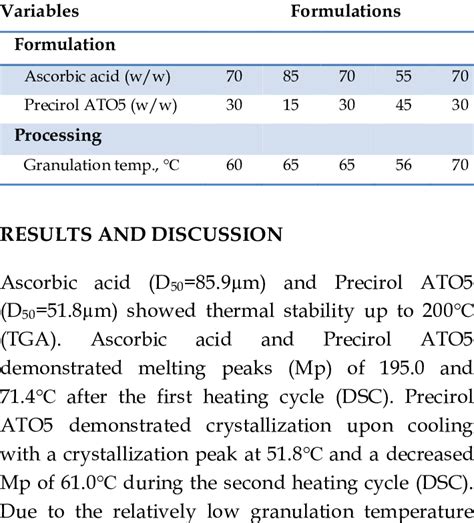 | Variables | Formulations | | | | |
|---|---|---|---|---|---|
| **Formulation** | | | | | |
| Ascorbic acid (w/w) | 70 | 85 | 70 | 55 | 70 |
| Precirol ATO5 (w/w) | 30 | 15 | 30 | 45 | 30 |
| **Processing** | | | | | |
| Granulation temp., °C | 60 | 65 | 65 | 56 | 70 |

RESULTS AND DISCUSSION

Ascorbic acid ($D_{50}$=85.9μm) and Precirol ATO5 ($D_{50}$=51.8μm) showed thermal stability up to 200°C (TGA). Ascorbic acid and Precirol ATO5 demonstrated melting peaks (Mp) of 195.0 and 71.4°C after the first heating cycle (DSC). Precirol ATO5 demonstrated crystallization upon cooling with a crystallization peak at 51.8°C and a decreased Mp of 61.0°C during the second heating cycle (DSC). Due to the relatively low granulation temperature